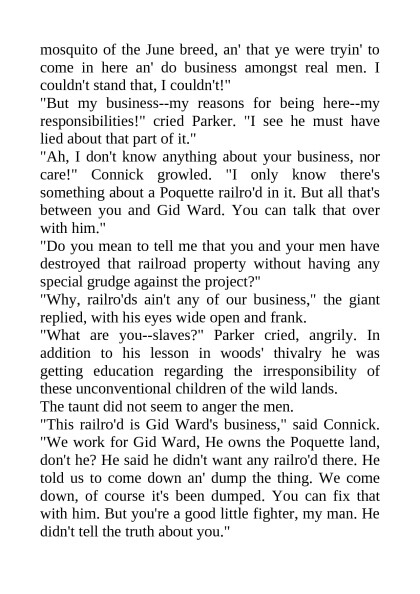 mosquito of the June breed, an' that ye were tryin' to come in here an' do business amongst real men. I couldn't stand that, I couldn't!"
"But my business--my reasons for being here--my responsibilities!" cried Parker. "I see he must have lied about that part of it."
"Ah, I don't know anything about your business, nor care!" Connick growled. "I only know there's something about a Poquette railro'd in it. But all that's between you and Gid Ward. You can talk that over with him."
"Do you mean to tell me that you and your men have destroyed that railroad property without having any special grudge against the project?"
"Why, railro'ds ain't any of our business," the giant replied, with his eyes wide open and frank.
"What are you--slaves?" Parker cried, angrily. In addition to his lesson in woods' thivalry he was getting education regarding the irresponsibility of these unconventional children of the wild lands.
The taunt did not seem to anger the men.
"This railro'd is Gid Ward's business," said Connick. "We work for Gid Ward, He owns the Poquette land, don't he? He said he didn't want any railro'd there. He told us to come down an' dump the thing. We come down, of course it's been dumped. You can fix that with him. But you're a good little fighter, my man. He didn't tell the truth about you."